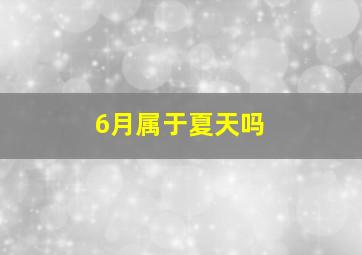 6月属于夏天吗